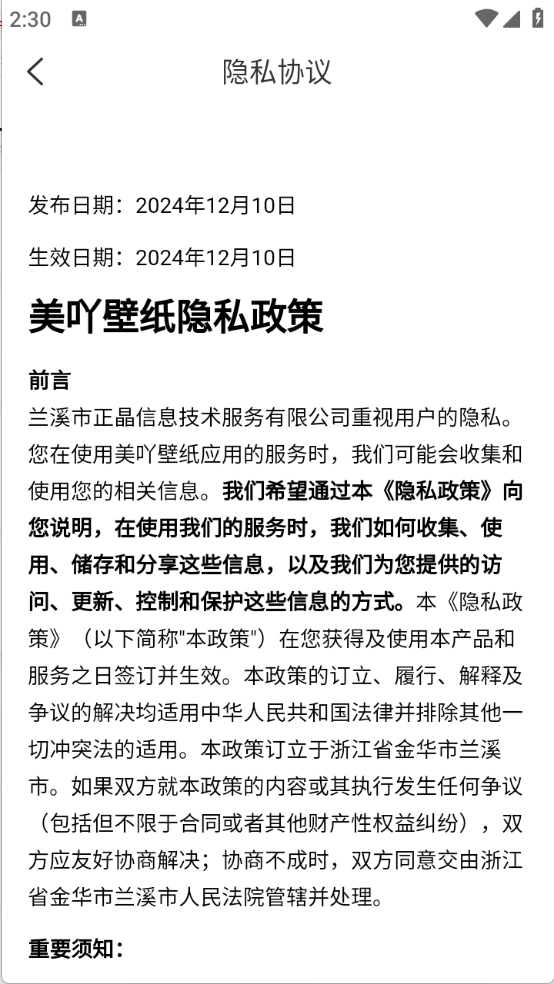 2:30

隐私协议

发布日期：2024年12月10日

生效日期：2024年12月10日

美吖壁纸隐私政策

前言

兰溪市正晶信息技术服务有限公司重视用户的隐私。您在使用美吖壁纸应用的服务时，我们可能会收集和使用您的相关信息。我们希望通过本《隐私政策》向您说明，在使用我们的服务时，我们如何收集、使用、储存和分享这些信息，以及我们为您提供的访问、更新、控制和保护这些信息的方式。本《隐私政策》（以下简称"本政策"）在您获得及使用本产品和服务之日签订并生效。本政策的订立、履行、解释及争议的解决均适用中华人民共和国法律并排除其他一切冲突法的适用。本政策订立于浙江省金华市兰溪市。如果双方就本政策的内容或其执行发生任何争议（包括但不限于合同或者其他财产性权益纠纷），双方应友好协商解决；协商不成时，双方同意交由浙江省金华市兰溪市人民法院管辖并处理。

重要须知：